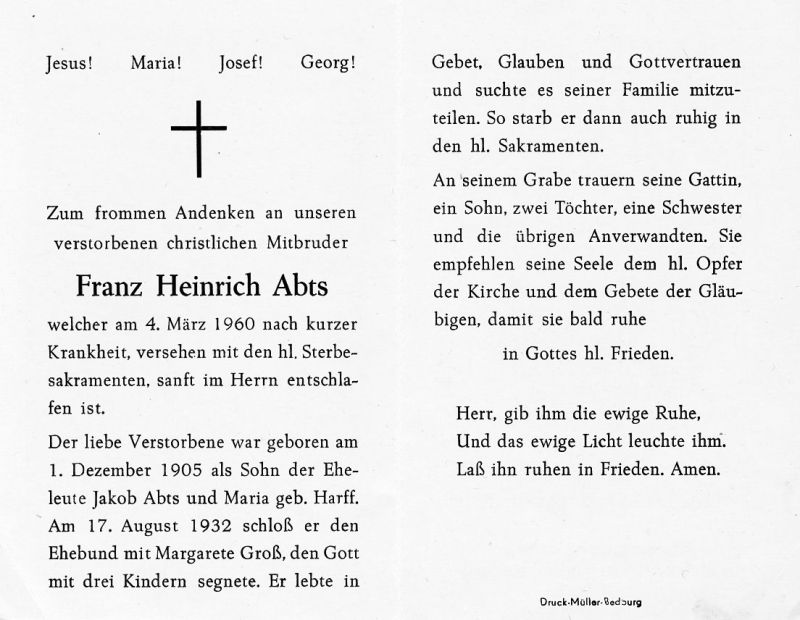 Jesus! Maria! Josef! Georg!

Zum frommen Andenken an unseren verstorbenen christlichen Mitbruder

Franz Heinrich Abts

welcher am 4. März 1960 nach kurzer Krankheit, versehen mit den hl. Sterbesakramenten, sanft im Herrn entschlafen ist.

Der liebe Verstorbene war geboren am 1. Dezember 1905 als Sohn der Eheleute Jakob Abts und Maria geb. Harff. Am 17. August 1932 schloß er den Ehebund mit Margarete Groß, den Gott mit drei Kindern segnete. Er lebte in Gebet, Glauben und Gottvertrauen und suchte es seiner Familie mitzuteilen. So starb er dann auch ruhig in den hl. Sakramenten.

An seinem Grabe trauern seine Gattin, ein Sohn, zwei Töchter, eine Schwester und die übrigen Anverwandten. Sie empfehlen seine Seele dem hl. Opfer der Kirche und dem Gebete der Gläubigen, damit sie bald ruhe

in Gottes hl. Frieden.

Herr, gib ihm die ewige Ruhe,
Und das ewige Licht leuchte ihm.
Laß ihn ruhen in Frieden. Amen.

Druck-Müller-Bedburg